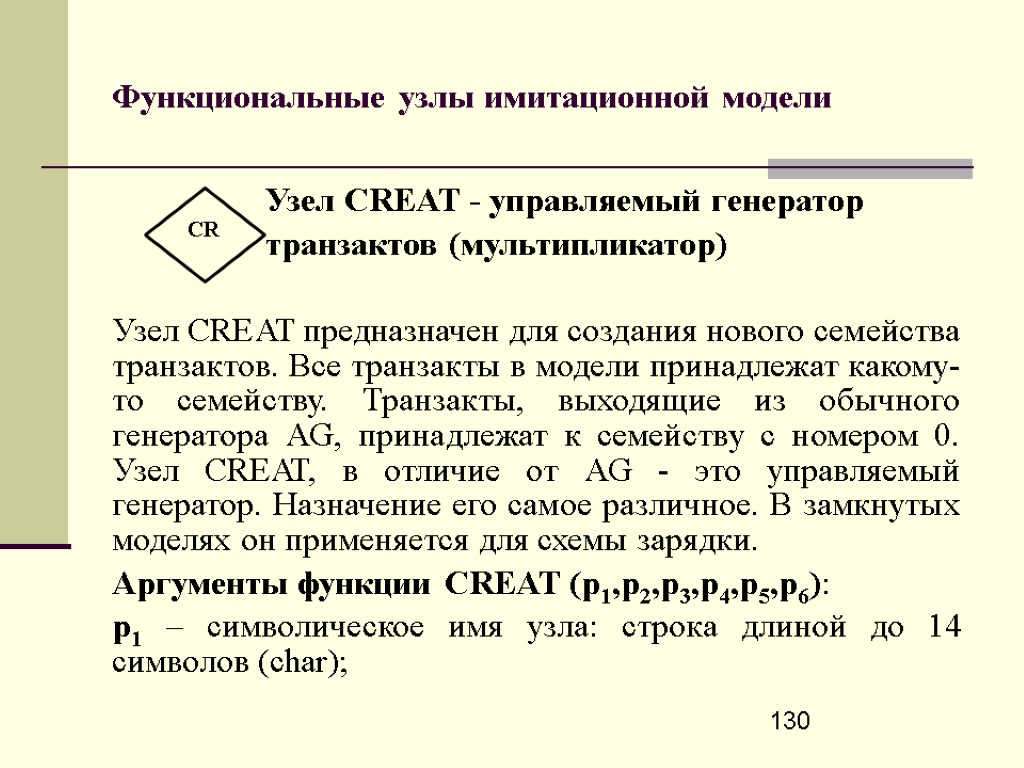 Функциональные узлы имитационной модели

CR

Узел CREAT - управляемый генератор транзактов (мультипликатор)

Узел CREAT предназначен для создания нового семейства транзактов. Все транзакты в модели принадлежат какому-то семейству. Транзакты, выходящие из обычного генератора AG, принадлежат к семейству с номером 0. Узел CREAT, в отличие от AG - это управляемый генератор. Назначение его самое различное. В замкнутых моделях он применяется для схемы зарядки.

Аргументы функции CREAT ($p_1$,$p_2$,$p_3$,$p_4$,$p_5$,$p_6$):

$p_1$ – символическое имя узла: строка длиной до 14 символов (char);

130